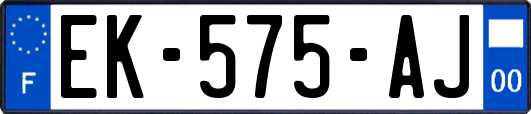 F
EK-575-AJ
00